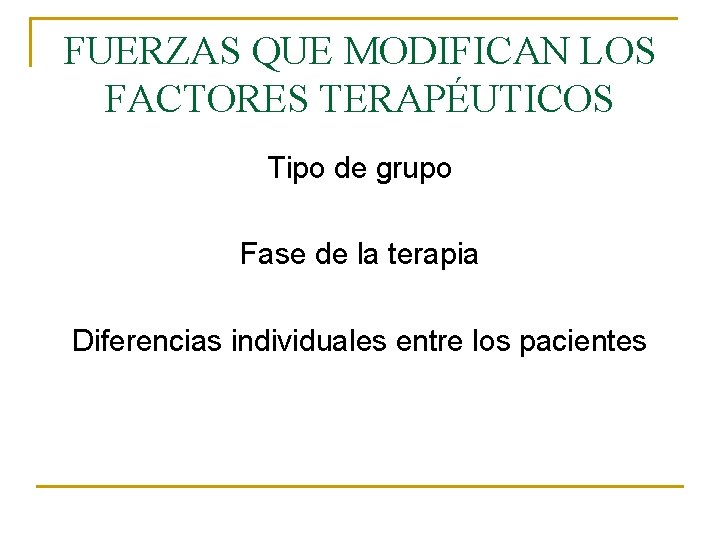 FUERZAS QUE MODIFICAN LOS FACTORES TERAPÉUTICOS

Tipo de grupo

Fase de la terapia

Diferencias individuales entre los pacientes